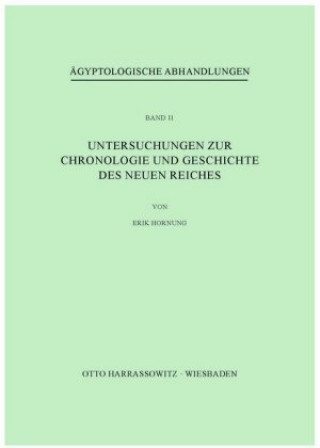 ÄGYPTOLOGISCHE ABHANDLUNGEN

BAND 11

UNTERSUCHUNGEN ZUR CHRONOLOGIE UND GESCHICHTE DES NEUEN REICHES

VON

ERIK HORNUNG

OTTO HARRASSOWITZ · WIESBADEN